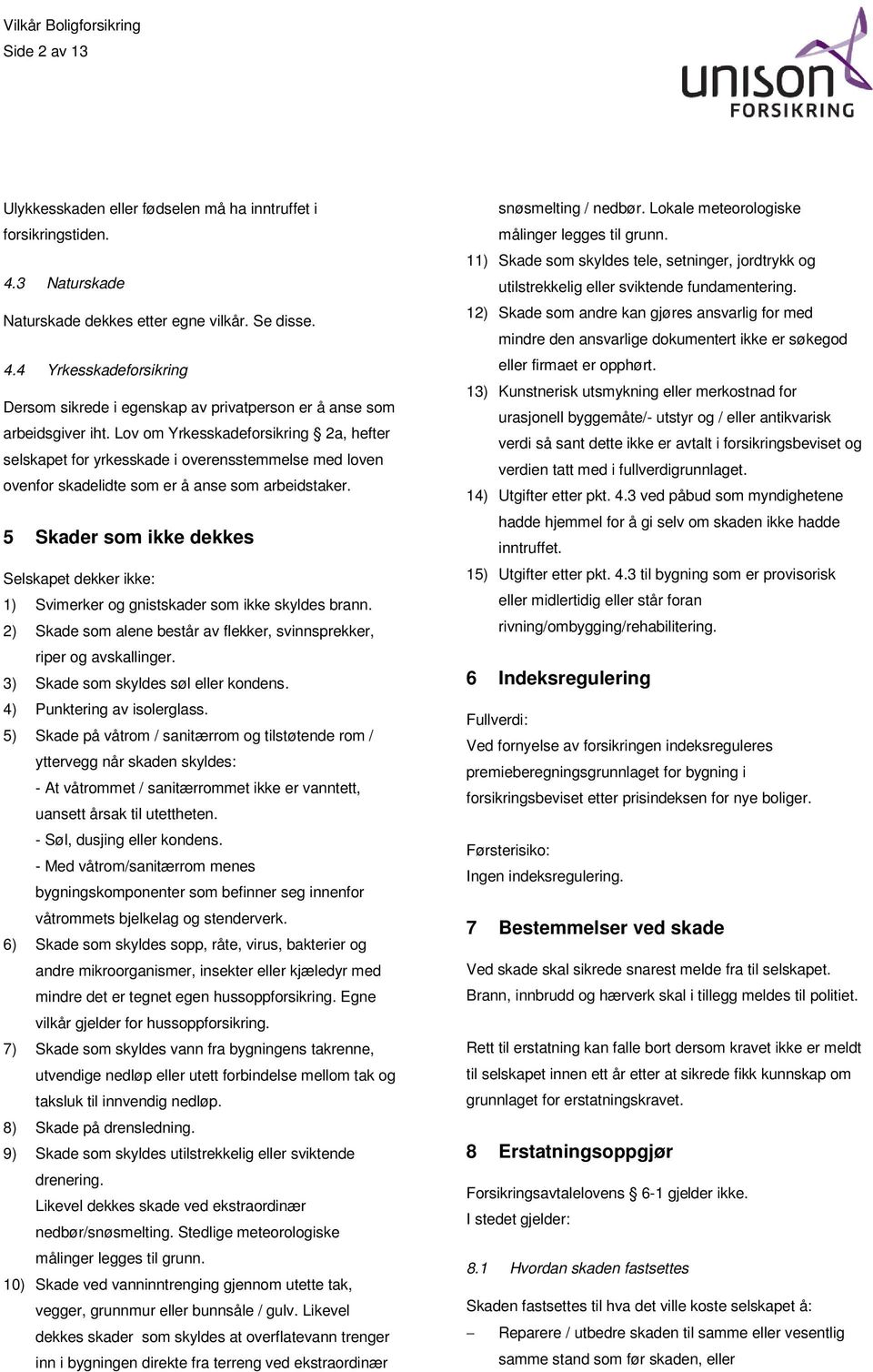 Vilkår Boligforsikring
Side 2 av 13

unison
FORSIKRING

Ulykkesskaden eller fødselen må ha inntruffet i forsikringstiden.

4.3 Naturskade

Naturskade dekkes etter egne vilkår. Se disse.

4.4 Yrkesskadeforsikring

Dersom sikrede i egenskap av privatperson er å anse som arbeidsgiver iht. Lov om Yrkesskadeforsikring § 2a, hefter selskapet for yrkesskade i overensstemmelse med loven ovenfor skadelidte som er å anse som arbeidstaker.

5 Skader som ikke dekkes

Selskapet dekker ikke:
1) Svimerker og gnistskader som ikke skyldes brann.
2) Skade som alene består av flekker, svinnsprekker, riper og avskallinger.
3) Skade som skyldes søl eller kondens.
4) Punktering av isolerglass.
5) Skade på våtrom / sanitærrom og tilstøtende rom / yttervegg når skaden skyldes:
- At våtrommet / sanitærrommet ikke er vanntett, uansett årsak til utettheten.
- Søl, dusjing eller kondens.
- Med våtrom/sanitærrom menes bygningskomponenter som befinner seg innenfor våtrommets bjelkelag og stenderverk.
6) Skade som skyldes sopp, råte, virus, bakterier og andre mikroorganismer, insekter eller kjæledyr med mindre det er tegnet egen hussoppforsikring. Egne vilkår gjelder for hussoppforsikring.
7) Skade som skyldes vann fra bygningens takrenne, utvendige nedløp eller utett forbindelse mellom tak og taksluk til innvendig nedløp.
8) Skade på drensledning.
9) Skade som skyldes utilstrekkelig eller sviktende drenering.
Likevel dekkes skade ved ekstraordinær nedbør/snøsmelting. Stedlige meteorologiske målinger legges til grunn.
10) Skade ved vanninntrenging gjennom utette tak, vegger, grunnmur eller bunnsåle / gulv. Likevel dekkes skader som skyldes at overflatevann trenger inn i bygningen direkte fra terreng ved ekstraordinær snøsmelting / nedbør. Lokale meteorologiske målinger legges til grunn.
11) Skade som skyldes tele, setninger, jordtrykk og utilstrekkelig eller sviktende fundamentering.
12) Skade som andre kan gjøres ansvarlig for med mindre den ansvarlige dokumentert ikke er søkegod eller firmaet er opphørt.
13) Kunstnerisk utsmykning eller merkostnad for urasjonell byggemåte/- utstyr og / eller antikvarisk verdi så sant dette ikke er avtalt i forsikringsbeviset og verdien tatt med i fullverdigrunnlaget.
14) Utgifter etter pkt. 4.3 ved påbud som myndighetene hadde hjemmel for å gi selv om skaden ikke hadde inntruffet.
15) Utgifter etter pkt. 4.3 til bygning som er provisorisk eller midlertidig eller står foran rivning/ombygging/rehabilitering.

6 Indeksregulering

Fullverdi:
Ved fornyelse av forsikringen indeksreguleres premieberegningsgrunnlaget for bygning i forsikringsbeviset etter prisindeksen for nye boliger.

Førsterisiko:
Ingen indeksregulering.

7 Bestemmelser ved skade

Ved skade skal sikrede snarest melde fra til selskapet. Brann, innbrudd og hærverk skal i tillegg meldes til politiet.

Rett til erstatning kan falle bort dersom kravet ikke er meldt til selskapet innen ett år etter at sikrede fikk kunnskap om grunnlaget for erstatningskravet.

8 Erstatningsoppgjør

Forsikringsavtalelovens § 6-1 gjelder ikke.
I stedet gjelder:

8.1 Hvordan skaden fastsettes

Skaden fastsettes til hva det ville koste selskapet å:
– Reparere / utbedre skaden til samme eller vesentlig samme stand som før skaden, eller